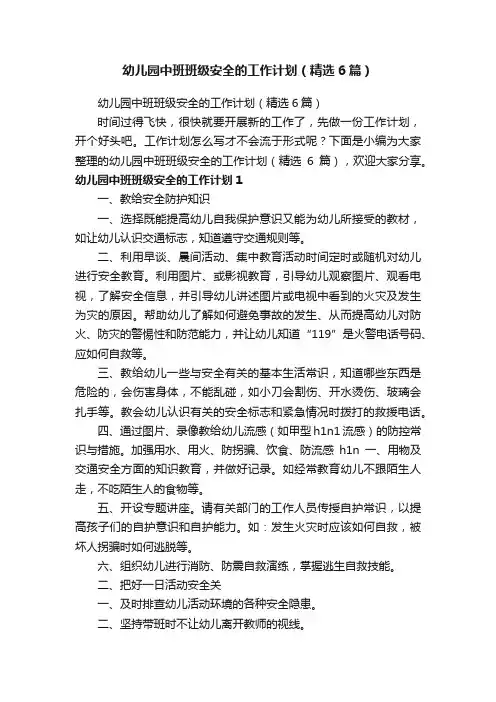 幼儿园中班班级安全的工作计划（精选6篇）

幼儿园中班班级安全的工作计划（精选6篇）

时间过得飞快，很快就要开展新的工作了，先做一份工作计划，开个好头吧。工作计划怎么写才不会流于形式呢？下面是小编为大家整理的幼儿园中班班级安全的工作计划（精选 6 篇），欢迎大家分享。

幼儿园中班班级安全的工作计划1

一、教给安全防护知识

一、选择既能提高幼儿自我保护意识又能为幼儿所接受的教材，如让幼儿认识交通标志，知道遵守交通规则等。

二、利用早谈、晨间活动、集中教育活动时间定时或随机对幼儿进行安全教育。利用图片、或影视教育，引导幼儿观察图片、观看电视，了解安全信息，并引导幼儿讲述图片或电视中看到的火灾及发生为灾的原因。帮助幼儿了解如何避免事故的发生、从而提高幼儿对防火、防灾的警惕性和防范能力，并让幼儿知道“119”是火警电话号码、应如何自救等。

三、教给幼儿一些与安全有关的基本生活常识，知道哪些东西是危险的，会伤害身体，不能乱碰，如小刀会割伤、开水烫伤、玻璃会扎手等。教会幼儿认识有关的安全标志和紧急情况时拨打的救援电话。

四、通过图片、录像教给幼儿流感（如甲型h1n1流感）的防控常识与措施。加强用水、用火、防拐骗、饮食、防流感 h1n 一、用物及交通安全方面的知识教育，并做好记录。如经常教育幼儿不跟陌生人走，不吃陌生人的食物等。

五、开设专题讲座。请有关部门的工作人员传授自护常识，以提高孩子们的自护意识和自护能力。如：发生火灾时应该如何自救，被坏人拐骗时如何逃脱等。

六、组织幼儿进行消防、防震自救演练，掌握逃生自救技能。

二、把好一日活动安全关

一、及时排查幼儿活动环境的各种安全隐患。

二、坚持带班时不让幼儿离开教师的视线。